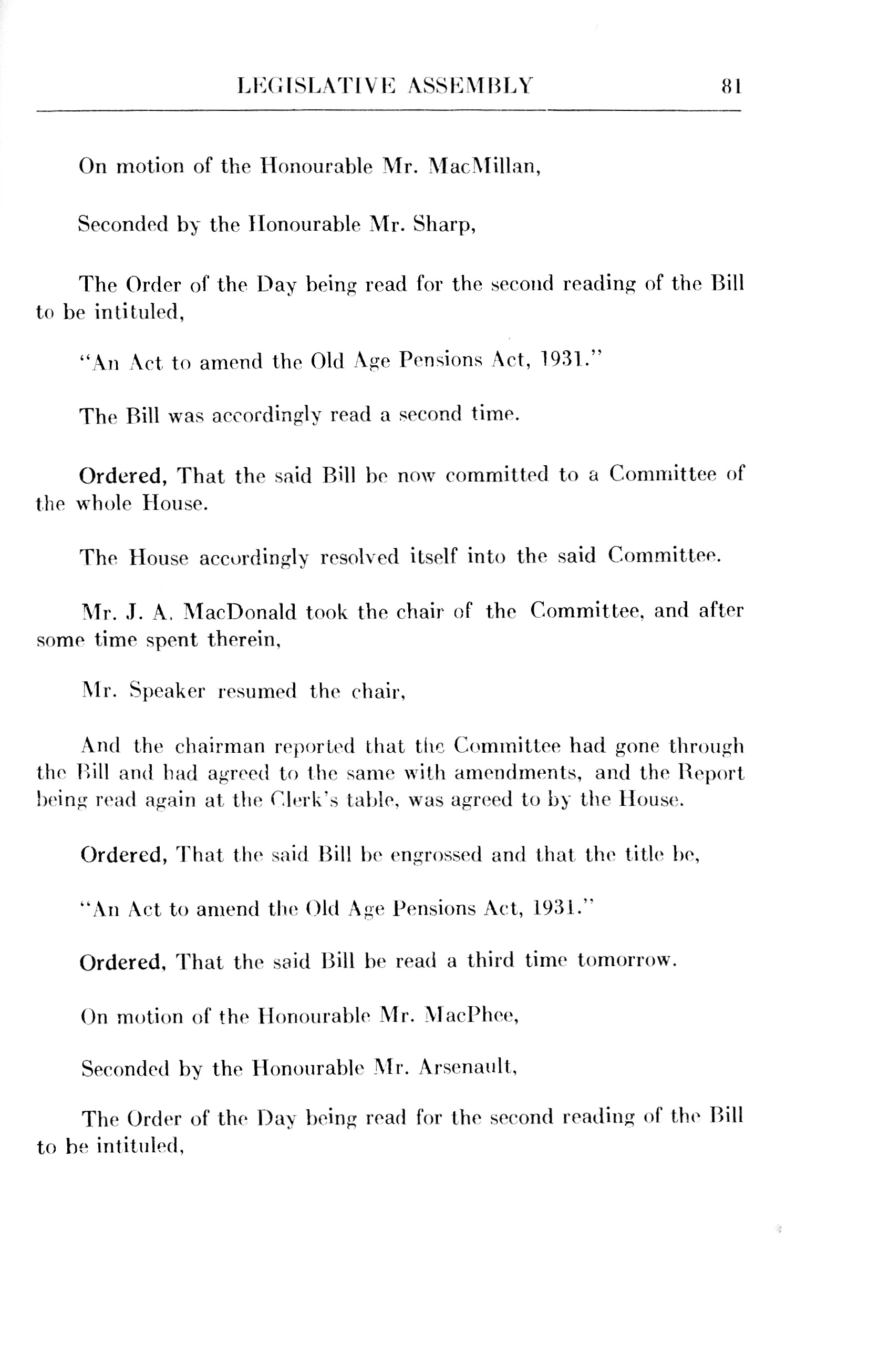 LEGISLATIVE ASSEMBLY 81

On motion of the Honourable Mr. MacMillan,

Seconded by the Honourable Mr. Sharp,

The Order of the Day being read for the second reading of the Bill to be intituled,

"An Act to amend the Old Age Pensions Act, 1931."

The Bill was accordingly read a second time.

Ordered, That the said Bill be now committed to a Committee of the whole House.

The House accordingly resolved itself into the said Committee.

Mr. J. A. MacDonald took the chair of the Committee, and after some time spent therein,

Mr. Speaker resumed the chair,

And the chairman reported that the Committee had gone through the Bill and had agreed to the same with amendments, and the Report being read again at the Clerk's table, was agreed to by the House.

Ordered, That the said Bill be engrossed and that the title be,

"An Act to amend the Old Age Pensions Act, 1931."

Ordered, That the said Bill be read a third time tomorrow.

On motion of the Honourable Mr. MacPhee,

Seconded by the Honourable Mr. Arsenault,

The Order of the Day being read for the second reading of the Bill to be intituled,